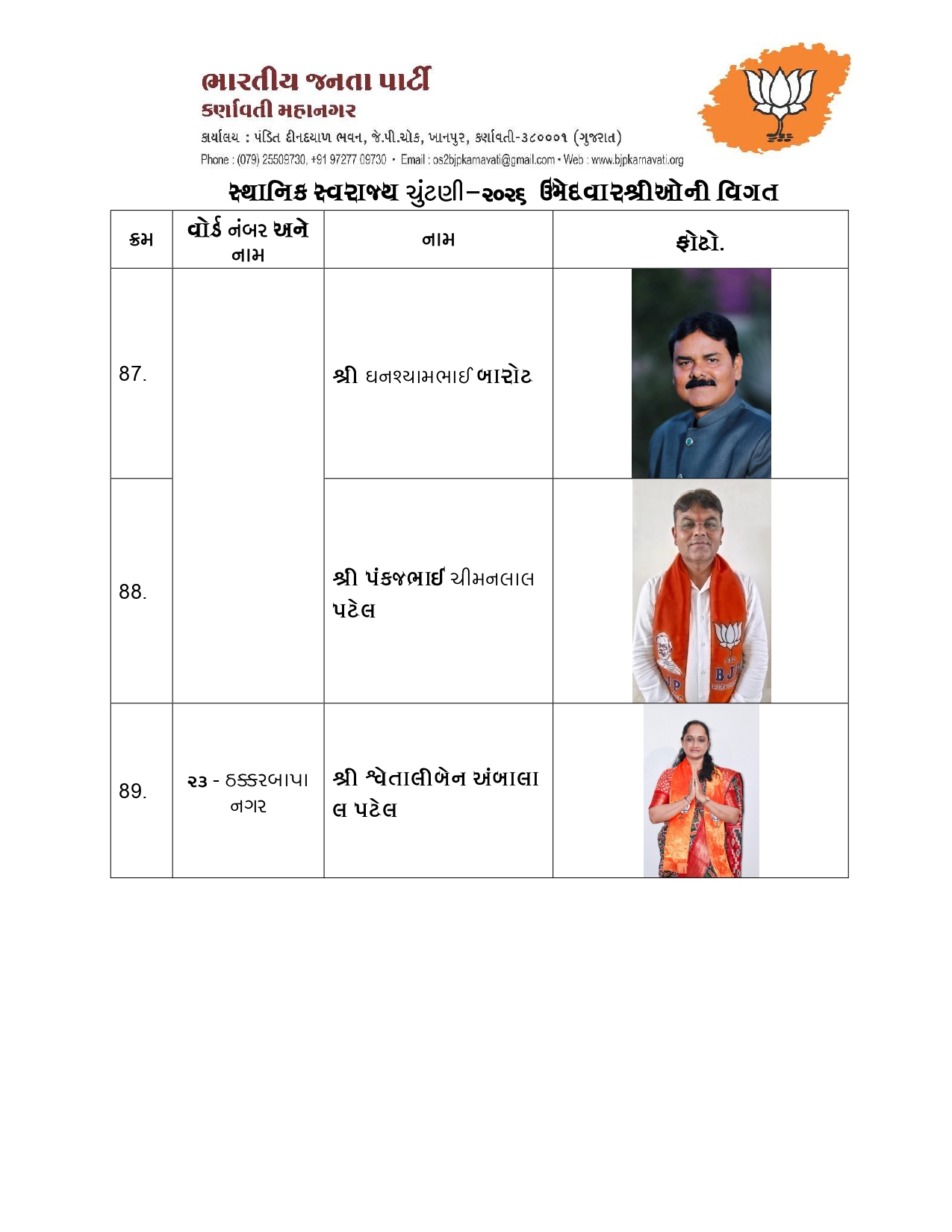 ભારતીય જનતા પાર્ટી
કર્ણાવતી મહાનગર
કાર્યાલય : પંડિત દીનદયાળ ભવન, જે.પી.ચોક, ખાનપુર, કર્ણાવતી-૩૮૦૦૦૧ (ગુજરાત)
Phone : (079) 25509730, +91 97277 09730 • Email : os2bjpkarnavati@gmail.com • Web : www.bjpkarnavati.org

સ્થાનિક સ્વરાજ્ય ચુંટણી–૨૦૨૬ ઉમેદવારશ્રીઓની વિગત

| ક્રમ | વોર્ડ નંબર અને નામ | નામ | ફોટો. |
|---|---|---|---|
| 87. | | શ્રી ઘનશ્યામભાઈ બારોટ | |
| 88. | | શ્રી પંકજભાઈ ચીમનલાલ પટેલ | |
| 89. | ૨૩ - ઠક્કરબાપા નગર | શ્રી શ્વેતાલીબેન અંબાલાલ પટેલ | |